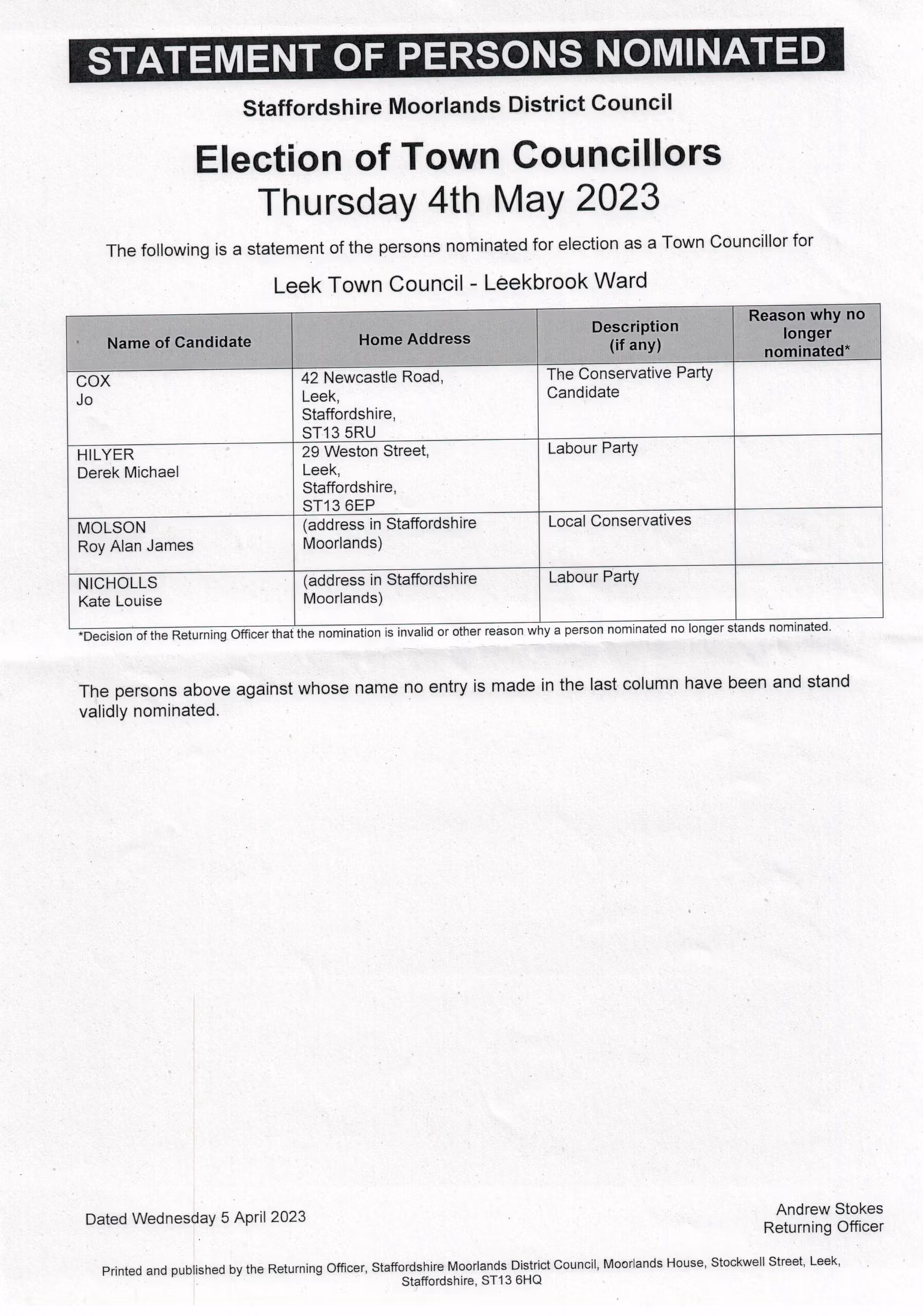 STATEMENT OF PERSONS NOMINATED

Staffordshire Moorlands District Council

Election of Town Councillors
Thursday 4th May 2023

The following is a statement of the persons nominated for election as a Town Councillor for

Leek Town Council - Leekbrook Ward

| Name of Candidate | Home Address | Description (if any) | Reason why no longer nominated* |
|---|---|---|---|
| COX Jo | 42 Newcastle Road, Leek, Staffordshire, ST13 5RU | The Conservative Party Candidate | |
| HILYER Derek Michael | 29 Weston Street, Leek, Staffordshire, ST13 6EP | Labour Party | |
| MOLSON Roy Alan James | (address in Staffordshire Moorlands) | Local Conservatives | |
| NICHOLLS Kate Louise | (address in Staffordshire Moorlands) | Labour Party | |

*Decision of the Returning Officer that the nomination is invalid or other reason why a person nominated no longer stands nominated.

The persons above against whose name no entry is made in the last column have been and stand validly nominated.

Dated Wednesday 5 April 2023

Andrew Stokes
Returning Officer

Printed and published by the Returning Officer, Staffordshire Moorlands District Council, Moorlands House, Stockwell Street, Leek, Staffordshire, ST13 6HQ